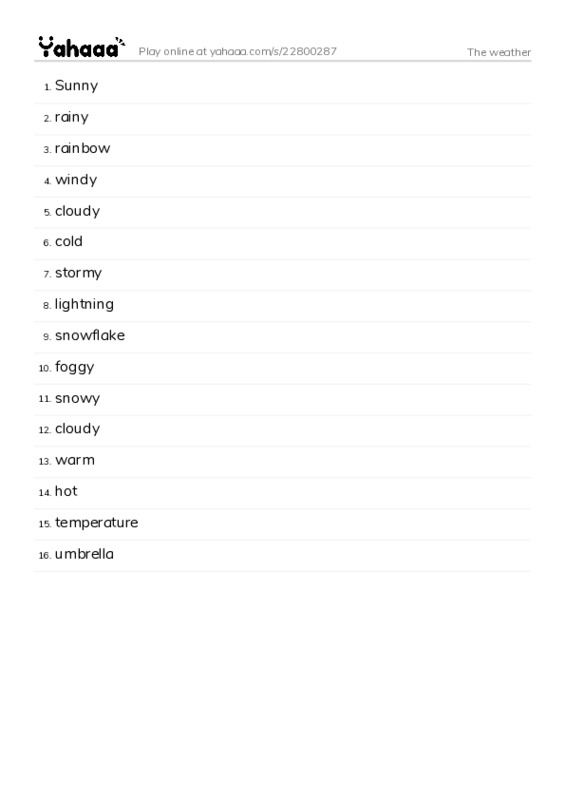 Yahaaa Play online at yahaaa.com/s/22800287 The weather

1. Sunny
2. rainy
3. rainbow
4. windy
5. cloudy
6. cold
7. stormy
8. lightning
9. snowflake
10. foggy
11. snowy
12. cloudy
13. warm
14. hot
15. temperature
16. umbrella